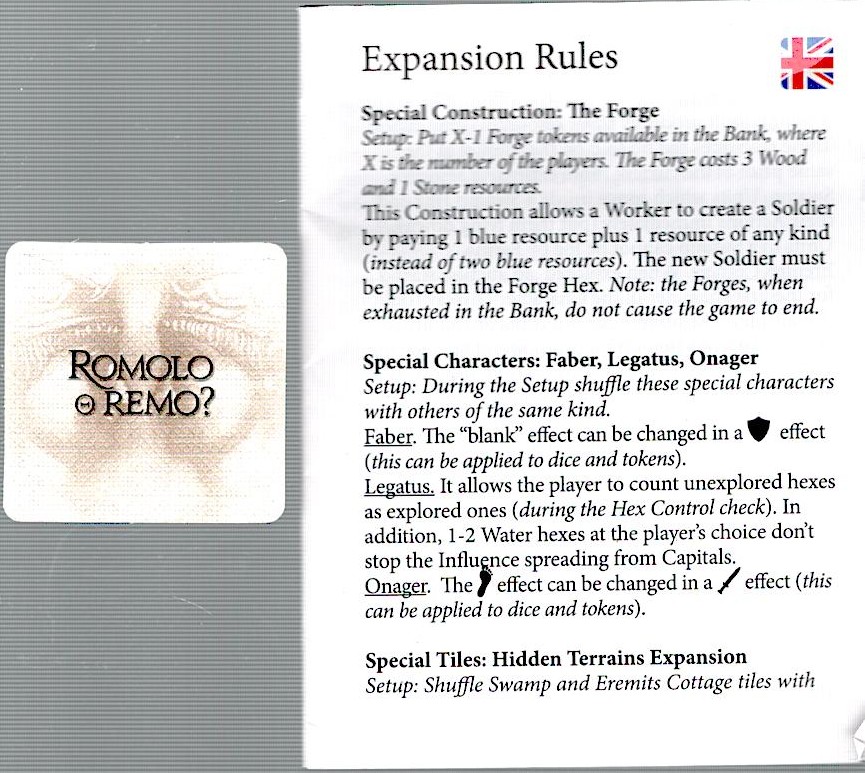 ROMOLO
O REMO?

Expansion Rules

Special Construction: The Forge
Setup: Put X-1 Forge tokens available in the Bank, where X is the number of the players. The Forge costs 3 Wood and 1 Stone resources.
This Construction allows a Worker to create a Soldier by paying 1 blue resource plus 1 resource of any kind (instead of two blue resources). The new Soldier must be placed in the Forge Hex. Note: the Forges, when exhausted in the Bank, do not cause the game to end.

Special Characters: Faber, Legatus, Onager
Setup: During the Setup shuffle these special characters with others of the same kind.
Faber. The "blank" effect can be changed in a effect (this can be applied to dice and tokens).
Legatus. It allows the player to count unexplored hexes as explored ones (during the Hex Control check). In addition, 1-2 Water hexes at the player's choice don't stop the Influence spreading from Capitals.
Onager. The effect can be changed in a effect (this can be applied to dice and tokens).

Special Tiles: Hidden Terrains Expansion
Setup: Shuffle Swamp and Eremits Cottage tiles with